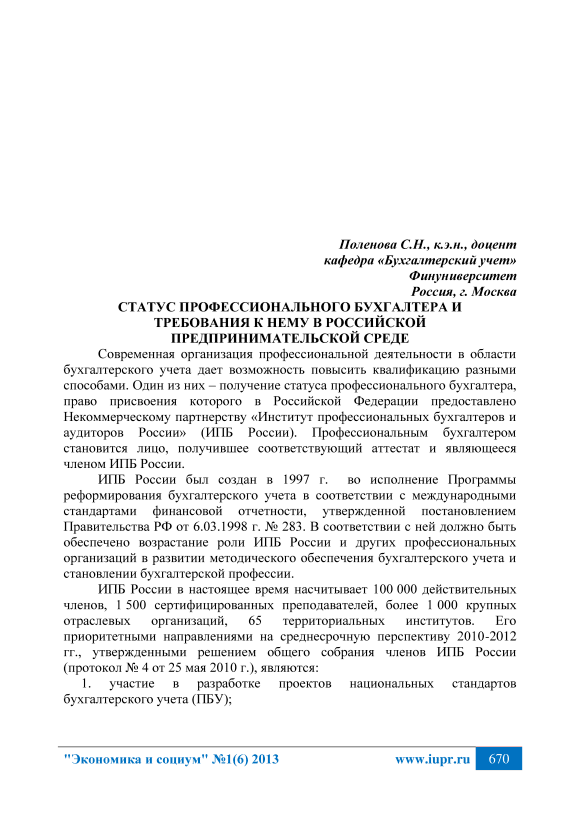 Поленова С.Н., к.э.н., доцент
кафедра «Бухгалтерский учет»
Финуниверситет
Россия, г. Москва

СТАТУС ПРОФЕССИОНАЛЬНОГО БУХГАЛТЕРА И ТРЕБОВАНИЯ К НЕМУ В РОССИЙСКОЙ ПРЕДПРИНИМАТЕЛЬСКОЙ СРЕДЕ

Современная организация профессиональной деятельности в области бухгалтерского учета дает возможность повысить квалификацию разными способами. Один из них – получение статуса профессионального бухгалтера, право присвоения которого в Российской Федерации предоставлено Некоммерческому партнерству «Институт профессиональных бухгалтеров и аудиторов России» (ИПБ России). Профессиональным бухгалтером становится лицо, получившее соответствующий аттестат и являющееся членом ИПБ России.

ИПБ России был создан в 1997 г. во исполнение Программы реформирования бухгалтерского учета в соответствии с международными стандартами финансовой отчетности, утвержденной постановлением Правительства РФ от 6.03.1998 г. № 283. В соответствии с ней должно быть обеспечено возрастание роли ИПБ России и других профессиональных организаций в развитии методического обеспечения бухгалтерского учета и становлении бухгалтерской профессии.

ИПБ России в настоящее время насчитывает 100 000 действительных членов, 1 500 сертифицированных преподавателей, более 1 000 крупных отраслевых организаций, 65 территориальных институтов. Его приоритетными направлениями на среднесрочную перспективу 2010-2012 гг., утвержденными решением общего собрания членов ИПБ России (протокол № 4 от 25 мая 2010 г.), являются:

1. участие в разработке проектов национальных стандартов бухгалтерского учета (ПБУ);

"Экономика и социум" №1(6) 2013 www.iupr.ru 670